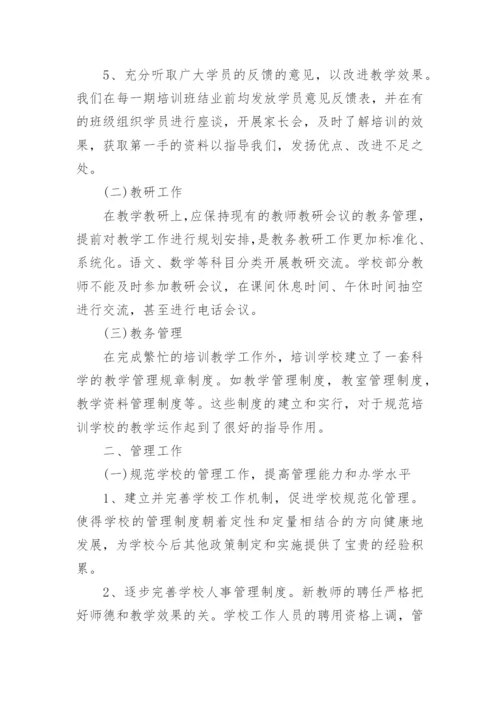 5、充分听取广大学员的反馈的意见，以改进教学效果。我们在每一期培训班结业前均发放学员意见反馈表，并在有的班级组织学员进行座谈，开展家长会，及时了解培训的效果，获取第一手的资料以指导我们，发扬优点、改进不足之处。

(二)教研工作

在教学教研上,应保持现有的教师教研会议的教务管理，提前对教学工作进行规划安排,是教务教研工作更加标准化、系统化。语文、数学等科目分类开展教研交流。学校部分教师不能及时参加教研会议，在课间休息时间、午休时间抽空进行交流，甚至进行电话会议。

(三)教务管理

在完成繁忙的培训教学工作外，培训学校建立了一套科学的教学管理规章制度。如教学管理制度，教室管理制度，教学资料管理制度等。这些制度的建立和实行，对于规范培训学校的教学运作起到了很好的指导作用。

二、管理工作

(一)规范学校的管理工作，提高管理能力和办学水平

1、建立并完善学校工作机制，促进学校规范化管理。使得学校的管理制度朝着定性和定量相结合的方向健康地发展，为学校今后其他政策制定和实施提供了宝贵的经验积累。

2、逐步完善学校人事管理制度。新教师的聘任严格把好师德和教学效果的关。学校工作人员的聘用资格上调，管